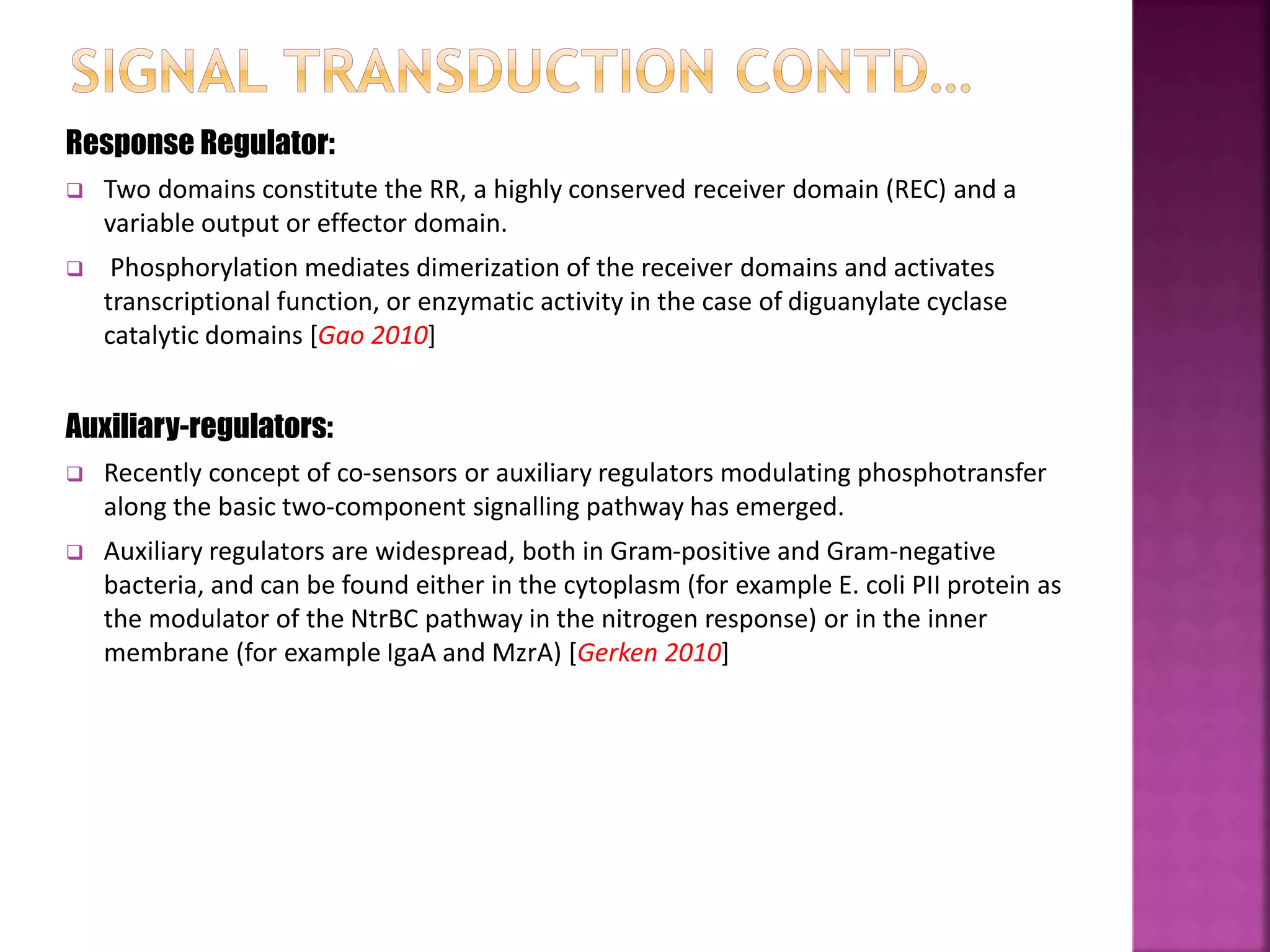 SIGNAL TRANSDUCTION CONTD…

Response Regulator:

❑ Two domains constitute the RR, a highly conserved receiver domain (REC) and a variable output or effector domain.

❑ Phosphorylation mediates dimerization of the receiver domains and activates transcriptional function, or enzymatic activity in the case of diguanylate cyclase catalytic domains [Gao 2010]

Auxiliary-regulators:

❑ Recently concept of co-sensors or auxiliary regulators modulating phosphotransfer along the basic two-component signalling pathway has emerged.

❑ Auxiliary regulators are widespread, both in Gram-positive and Gram-negative bacteria, and can be found either in the cytoplasm (for example E. coli PII protein as the modulator of the NtrBC pathway in the nitrogen response) or in the inner membrane (for example IgaA and MzrA) [Gerken 2010]